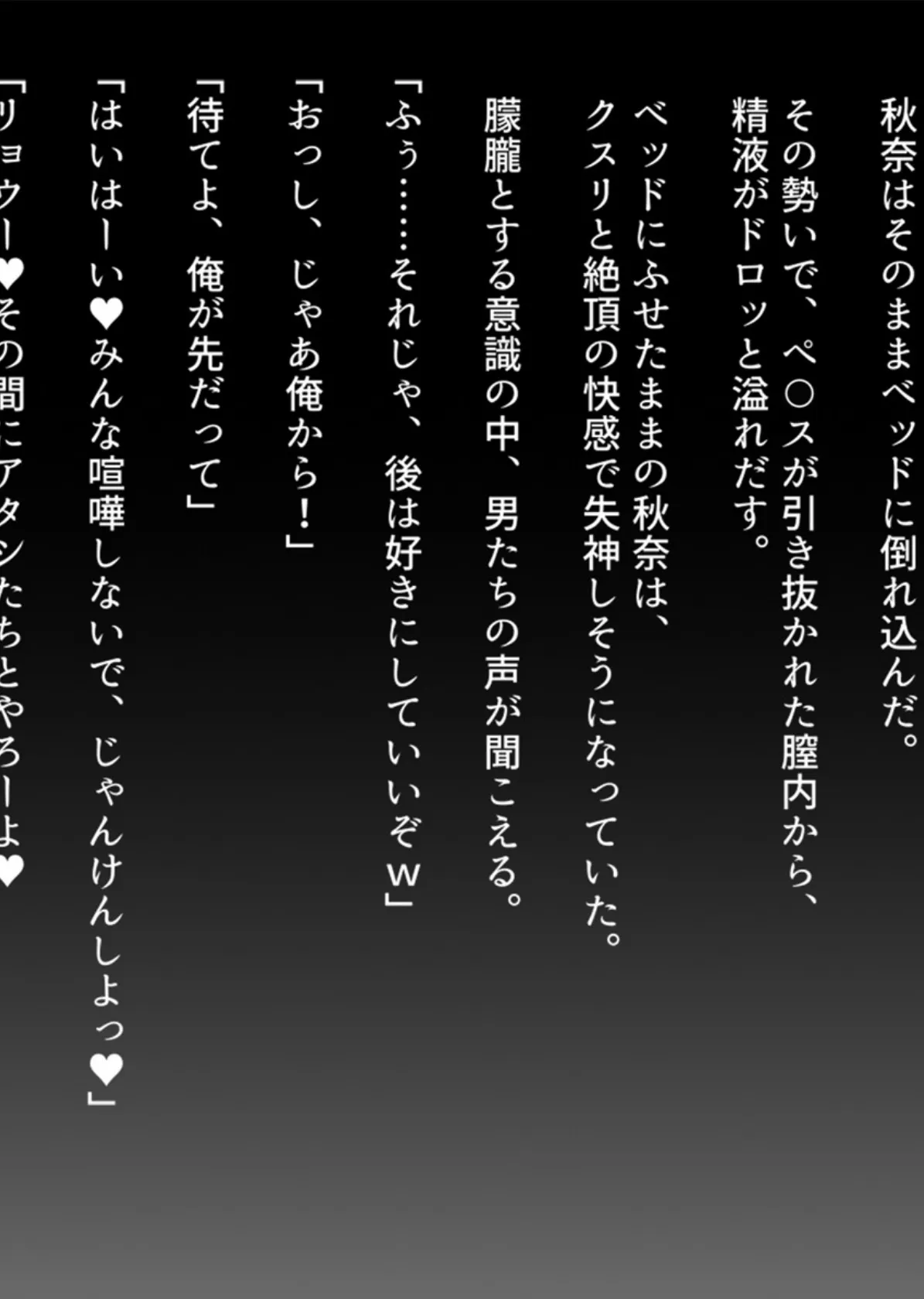 秋奈はそのままベッドに倒れ込んだ。

その勢いで、ペ○スが引き抜かれた膣内から、
精液がドロッと溢れだす。

ベッドにふせたままの秋奈は、
クスリと絶頂の快感で失神しそうになっていた。

朦朧とする意識の中、男たちの声が聞こえる。

「ふぅ……それじゃ、後は好きにしていいぞw」

「おっし、じゃあ俺から！」

「待てよ、俺が先だって」

「はいはーい♥みんな喧嘩しないで、じゃんけんしよっ♥」

「リョウー♥その間にアタシたちとやろーよ♥